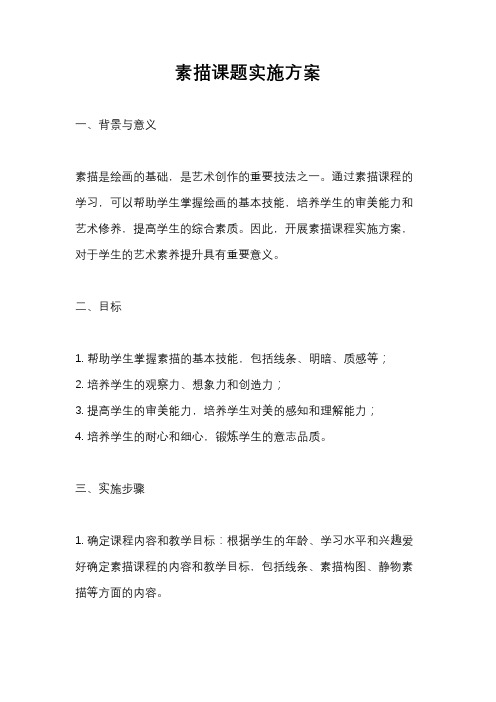 素描课题实施方案

一、背景与意义

素描是绘画的基础，是艺术创作的重要技法之一。通过素描课程的学习，可以帮助学生掌握绘画的基本技能，培养学生的审美能力和艺术修养，提高学生的综合素质。因此，开展素描课程实施方案，对于学生的艺术素养提升具有重要意义。

二、目标

1. 帮助学生掌握素描的基本技能，包括线条、明暗、质感等；
2. 培养学生的观察力、想象力和创造力；
3. 提高学生的审美能力，培养学生对美的感知和理解能力；
4. 培养学生的耐心和细心，锻炼学生的意志品质。

三、实施步骤

1. 确定课程内容和教学目标：根据学生的年龄、学习水平和兴趣爱好确定素描课程的内容和教学目标，包括线条、素描构图、静物素描等方面的内容。